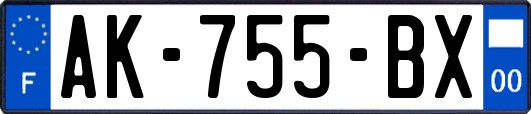 F

AK-755-BX

00